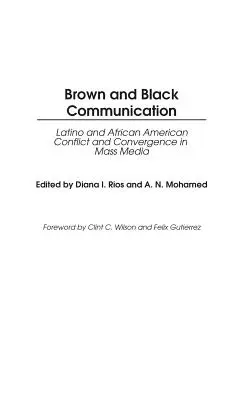 Brown and Black Communication

Latino and African American Conflict and Convergence in Mass Media

Edited by Diana I. Rios and A. N. Mohamed

Foreword by Clint C. Wilson and Felix Gutierrez